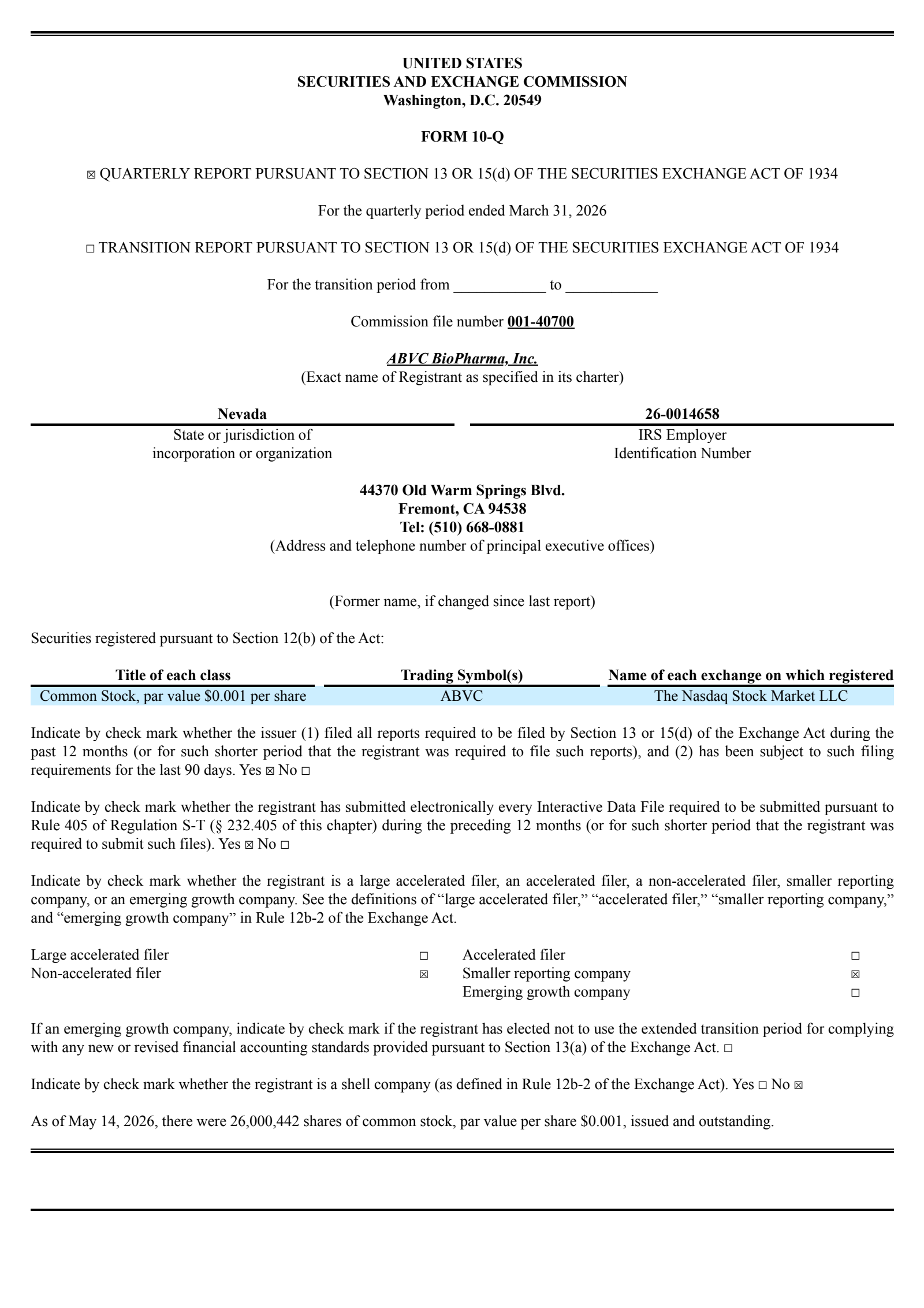 UNITED STATES
SECURITIES AND EXCHANGE COMMISSION
Washington, D.C. 20549

FORM 10-Q

☒ QUARTERLY REPORT PURSUANT TO SECTION 13 OR 15(d) OF THE SECURITIES EXCHANGE ACT OF 1934

For the quarterly period ended March 31, 2026

☐ TRANSITION REPORT PURSUANT TO SECTION 13 OR 15(d) OF THE SECURITIES EXCHANGE ACT OF 1934

For the transition period from ____________ to ____________

Commission file number 001-40700

ABVC BioPharma, Inc.
(Exact name of Registrant as specified in its charter)

| Nevada | 26-0014658 |
|---|---|
| State or jurisdiction of incorporation or organization | IRS Employer Identification Number |

44370 Old Warm Springs Blvd.
Fremont, CA 94538
Tel: (510) 668-0881
(Address and telephone number of principal executive offices)

(Former name, if changed since last report)

Securities registered pursuant to Section 12(b) of the Act:

| Title of each class | Trading Symbol(s) | Name of each exchange on which registered |
|---|---|---|
| Common Stock, par value $0.001 per share | ABVC | The Nasdaq Stock Market LLC |

Indicate by check mark whether the issuer (1) filed all reports required to be filed by Section 13 or 15(d) of the Exchange Act during the past 12 months (or for such shorter period that the registrant was required to file such reports), and (2) has been subject to such filing requirements for the last 90 days. Yes ☒ No ☐

Indicate by check mark whether the registrant has submitted electronically every Interactive Data File required to be submitted pursuant to Rule 405 of Regulation S-T (§ 232.405 of this chapter) during the preceding 12 months (or for such shorter period that the registrant was required to submit such files). Yes ☒ No ☐

Indicate by check mark whether the registrant is a large accelerated filer, an accelerated filer, a non-accelerated filer, smaller reporting company, or an emerging growth company. See the definitions of “large accelerated filer,” “accelerated filer,” “smaller reporting company,” and “emerging growth company” in Rule 12b-2 of the Exchange Act.

| Large accelerated filer | ☐ | Accelerated filer | ☐ |
|---|---|---|---|
| Non-accelerated filer | ☒ | Smaller reporting company | ☒ |
| | | Emerging growth company | ☐ |

If an emerging growth company, indicate by check mark if the registrant has elected not to use the extended transition period for complying with any new or revised financial accounting standards provided pursuant to Section 13(a) of the Exchange Act. ☐

Indicate by check mark whether the registrant is a shell company (as defined in Rule 12b-2 of the Exchange Act). Yes ☐ No ☒

As of May 14, 2026, there were 26,000,442 shares of common stock, par value per share $0.001, issued and outstanding.